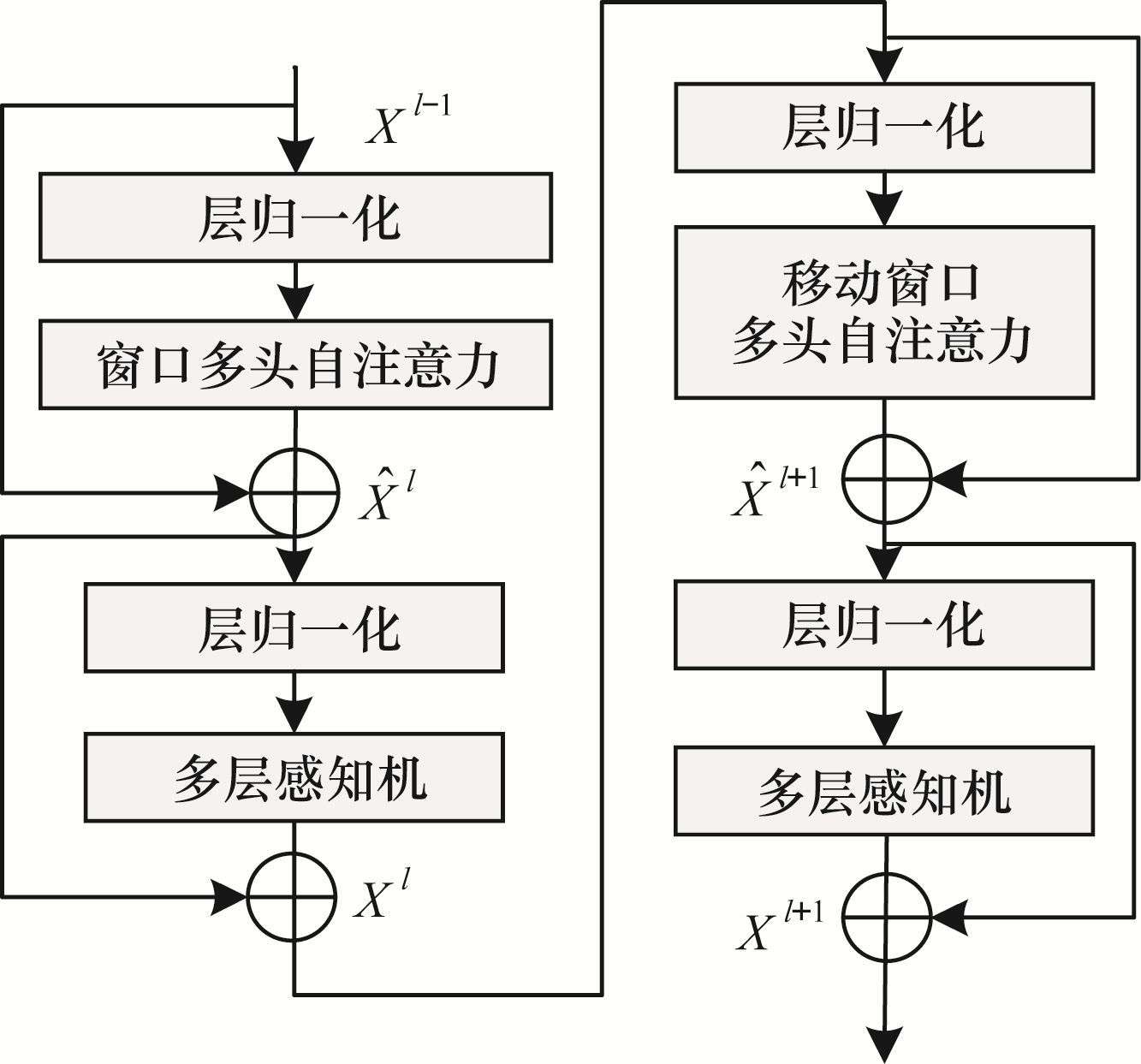 $X^{l-1}$

层归一化

窗口多头自注意力

$\hat{X}^{l}$

层归一化

多层感知机

$X^{l}$

层归一化

移动窗口
多头自注意力

$\hat{X}^{l+1}$

层归一化

多层感知机

$X^{l+1}$